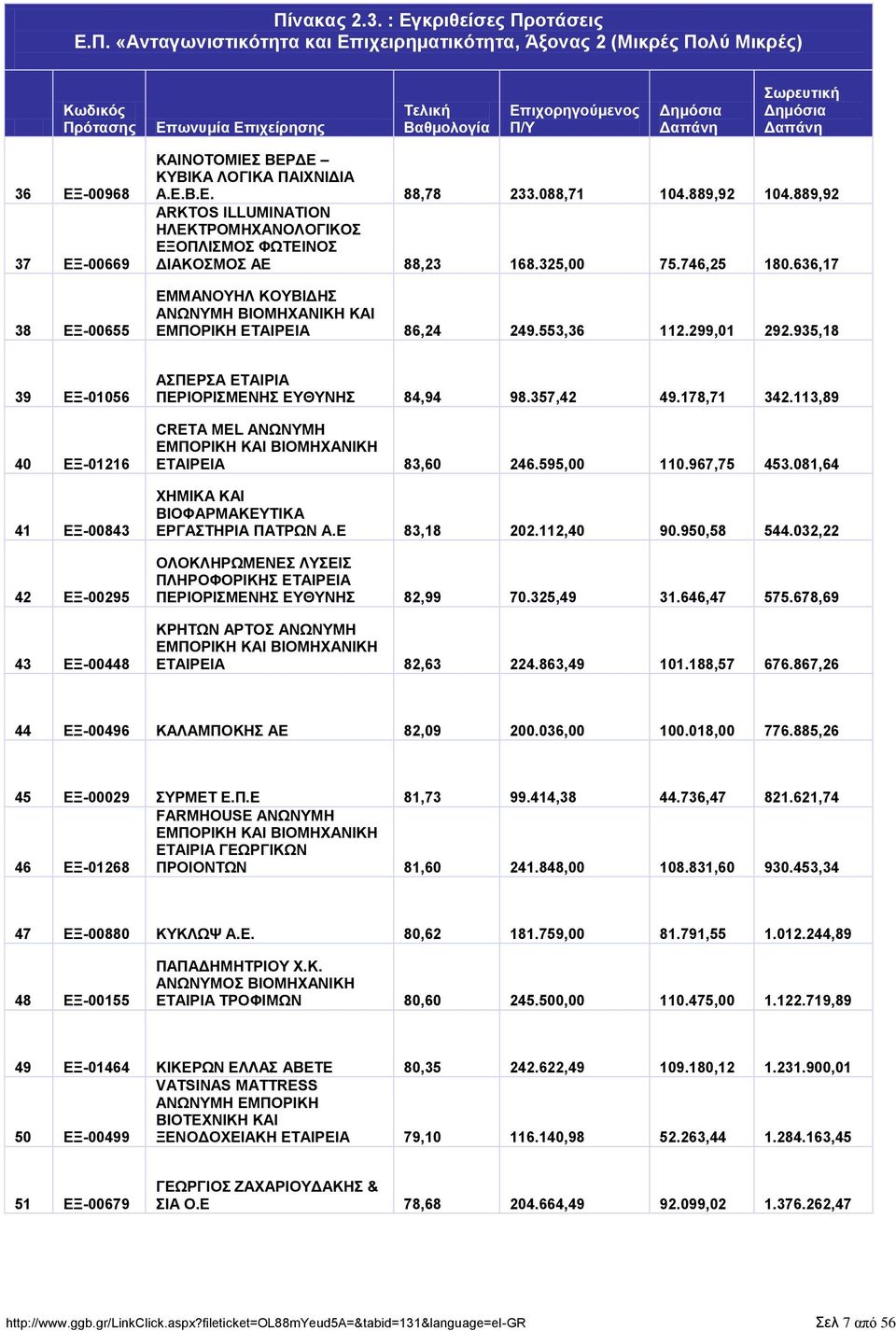 Πίνακας 2.3. : Εγκριθείσες Προτάσεις
Ε.Π. «Ανταγωνιστικότητα και Επιχειρηματικότητα, Άξονας 2 (Μικρές Πολύ Μικρές)

| | Κωδικός Πρότασης | Επωνυμία Επιχείρησης | Τελική Βαθμολογία | Επιχορηγούμενος Π/Υ | Δημόσια Δαπάνη | Σωρευτική Δημόσια Δαπάνη |
|---|---|---|---|---|---|---|
| 36 | ΕΞ-00968 | ΚΑΙΝΟΤΟΜΙΕΣ ΒΕΡΔΕ – ΚΥΒΙΚΑ ΛΟΓΙΚΑ ΠΑΙΧΝΙΔΙΑ Α.Ε.Β.Ε. | 88,78 | 233.088,71 | 104.889,92 | 104.889,92 |
| 37 | ΕΞ-00669 | ARKTOS ILLUMINATION ΗΛΕΚΤΡΟΜΗΧΑΝΟΛΟΓΙΚΟΣ ΕΞΟΠΛΙΣΜΟΣ ΦΩΤΕΙΝΟΣ ΔΙΑΚΟΣΜΟΣ ΑΕ | 88,23 | 168.325,00 | 75.746,25 | 180.636,17 |
| 38 | ΕΞ-00655 | ΕΜΜΑΝΟΥΗΛ ΚΟΥΒΙΔΗΣ ΑΝΩΝΥΜΗ ΒΙΟΜΗΧΑΝΙΚΗ ΚΑΙ ΕΜΠΟΡΙΚΗ ΕΤΑΙΡΕΙΑ | 86,24 | 249.553,36 | 112.299,01 | 292.935,18 |
| 39 | ΕΞ-01056 | ΑΣΠΕΡΣΑ ΕΤΑΙΡΙΑ ΠΕΡΙΟΡΙΣΜΕΝΗΣ ΕΥΘΥΝΗΣ | 84,94 | 98.357,42 | 49.178,71 | 342.113,89 |
| 40 | ΕΞ-01216 | CRETA MEL ΑΝΩΝΥΜΗ ΕΜΠΟΡΙΚΗ ΚΑΙ ΒΙΟΜΗΧΑΝΙΚΗ ΕΤΑΙΡΕΙΑ | 83,60 | 246.595,00 | 110.967,75 | 453.081,64 |
| 41 | ΕΞ-00843 | ΧΗΜΙΚΑ ΚΑΙ ΒΙΟΦΑΡΜΑΚΕΥΤΙΚΑ ΕΡΓΑΣΤΗΡΙΑ ΠΑΤΡΩΝ Α.Ε | 83,18 | 202.112,40 | 90.950,58 | 544.032,22 |
| 42 | ΕΞ-00295 | ΟΛΟΚΛΗΡΩΜΕΝΕΣ ΛΥΣΕΙΣ ΠΛΗΡΟΦΟΡΙΚΗΣ ΕΤΑΙΡΕΙΑ ΠΕΡΙΟΡΙΣΜΕΝΗΣ ΕΥΘΥΝΗΣ | 82,99 | 70.325,49 | 31.646,47 | 575.678,69 |
| 43 | ΕΞ-00448 | ΚΡΗΤΩΝ ΑΡΤΟΣ ΑΝΩΝΥΜΗ ΕΜΠΟΡΙΚΗ ΚΑΙ ΒΙΟΜΗΧΑΝΙΚΗ ΕΤΑΙΡΕΙΑ | 82,63 | 224.863,49 | 101.188,57 | 676.867,26 |
| 44 | ΕΞ-00496 | ΚΑΛΑΜΠΟΚΗΣ ΑΕ | 82,09 | 200.036,00 | 100.018,00 | 776.885,26 |
| 45 | ΕΞ-00029 | ΣΥΡΜΕΤ Ε.Π.Ε | 81,73 | 99.414,38 | 44.736,47 | 821.621,74 |
| 46 | ΕΞ-01268 | FARMHOUSE ΑΝΩΝΥΜΗ ΕΜΠΟΡΙΚΗ ΚΑΙ ΒΙΟΜΗΧΑΝΙΚΗ ΕΤΑΙΡΙΑ ΓΕΩΡΓΙΚΩΝ ΠΡΟΙΟΝΤΩΝ | 81,60 | 241.848,00 | 108.831,60 | 930.453,34 |
| 47 | ΕΞ-00880 | ΚΥΚΛΩΨ Α.Ε. | 80,62 | 181.759,00 | 81.791,55 | 1.012.244,89 |
| 48 | ΕΞ-00155 | ΠΑΠΑΔΗΜΗΤΡΙΟΥ Χ.Κ. ΑΝΩΝΥΜΟΣ ΒΙΟΜΗΧΑΝΙΚΗ ΕΤΑΙΡΙΑ ΤΡΟΦΙΜΩΝ | 80,60 | 245.500,00 | 110.475,00 | 1.122.719,89 |
| 49 | ΕΞ-01464 | ΚΙΚΕΡΩΝ ΕΛΛΑΣ ΑΒΕΤΕ | 80,35 | 242.622,49 | 109.180,12 | 1.231.900,01 |
| 50 | ΕΞ-00499 | VATSINAS MATTRESS ΑΝΩΝΥΜΗ ΕΜΠΟΡΙΚΗ ΒΙΟΤΕΧΝΙΚΗ ΚΑΙ ΞΕΝΟΔΟΧΕΙΑΚΗ ΕΤΑΙΡΕΙΑ | 79,10 | 116.140,98 | 52.263,44 | 1.284.163,45 |
| 51 | ΕΞ-00679 | ΓΕΩΡΓΙΟΣ ΖΑΧΑΡΙΟΥΔΑΚΗΣ & ΣΙΑ Ο.Ε | 78,68 | 204.664,49 | 92.099,02 | 1.376.262,47 |

http://www.ggb.gr/LinkClick.aspx?fileticket=OL88mYeud5A=&tabid=131&language=el-GR Σελ 7 από 56